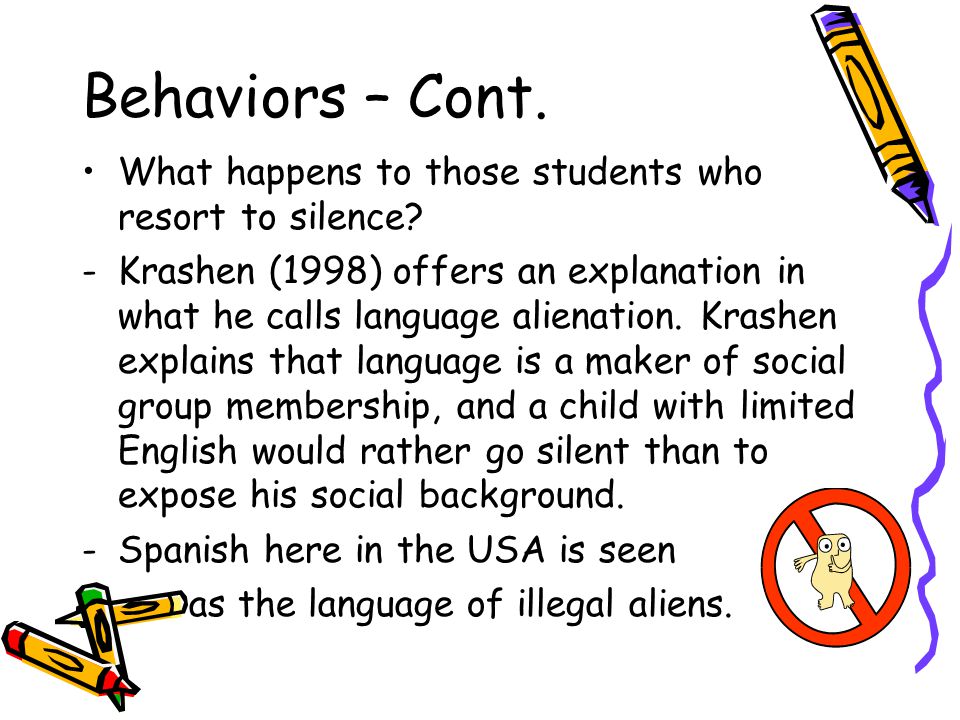 Behaviors – Cont.

• What happens to those students who resort to silence?

- Krashen (1998) offers an explanation in what he calls language alienation. Krashen explains that language is a maker of social group membership, and a child with limited English would rather go silent than to expose his social background.

- Spanish here in the USA is seen as the language of illegal aliens.